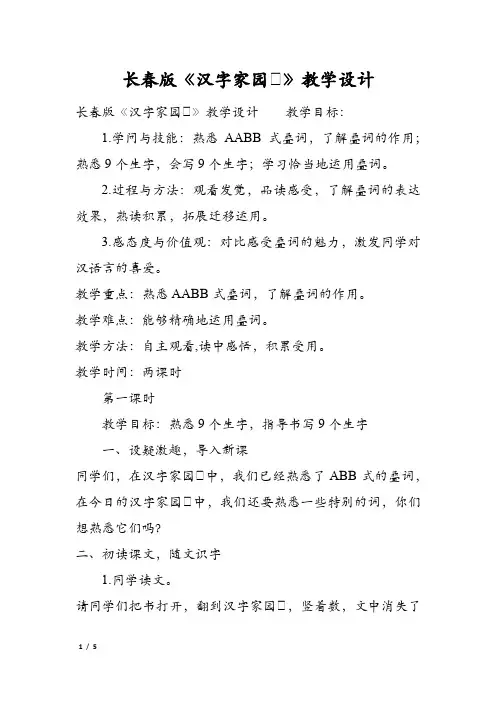 长春版《汉字家园□》教学设计

长春版《汉字家园□》教学设计　　教学目标:

1.学问与技能：熟悉 AABB 式叠词，了解叠词的作用；熟悉 9 个生字，会写 9 个生字；学习恰当地运用叠词。

2.过程与方法：观看发觉，品读感受，了解叠词的表达效果，熟读积累，拓展迁移运用。

3.感态度与价值观：对比感受叠词的魅力，激发同学对汉语言的喜爱。

教学重点：熟悉 AABB 式叠词，了解叠词的作用。

教学难点：能够精确地运用叠词。

教学方法：自主观看,读中感悟，积累受用。

教学时间：两课时

第一课时

教学目标：熟悉 9 个生字，指导书写 9 个生字

一、设疑激趣，导入新课

同学们，在汉字家园□中，我们已经熟悉了 ABB 式的叠词，在今日的汉字家园□中，我们还要熟悉一些特别的词，你们想熟悉它们吗?

二、初读课文，随文识字

1.同学读文。

请同学们把书打开，翻到汉字家园□，竖着数，文中消失了

1 / 5